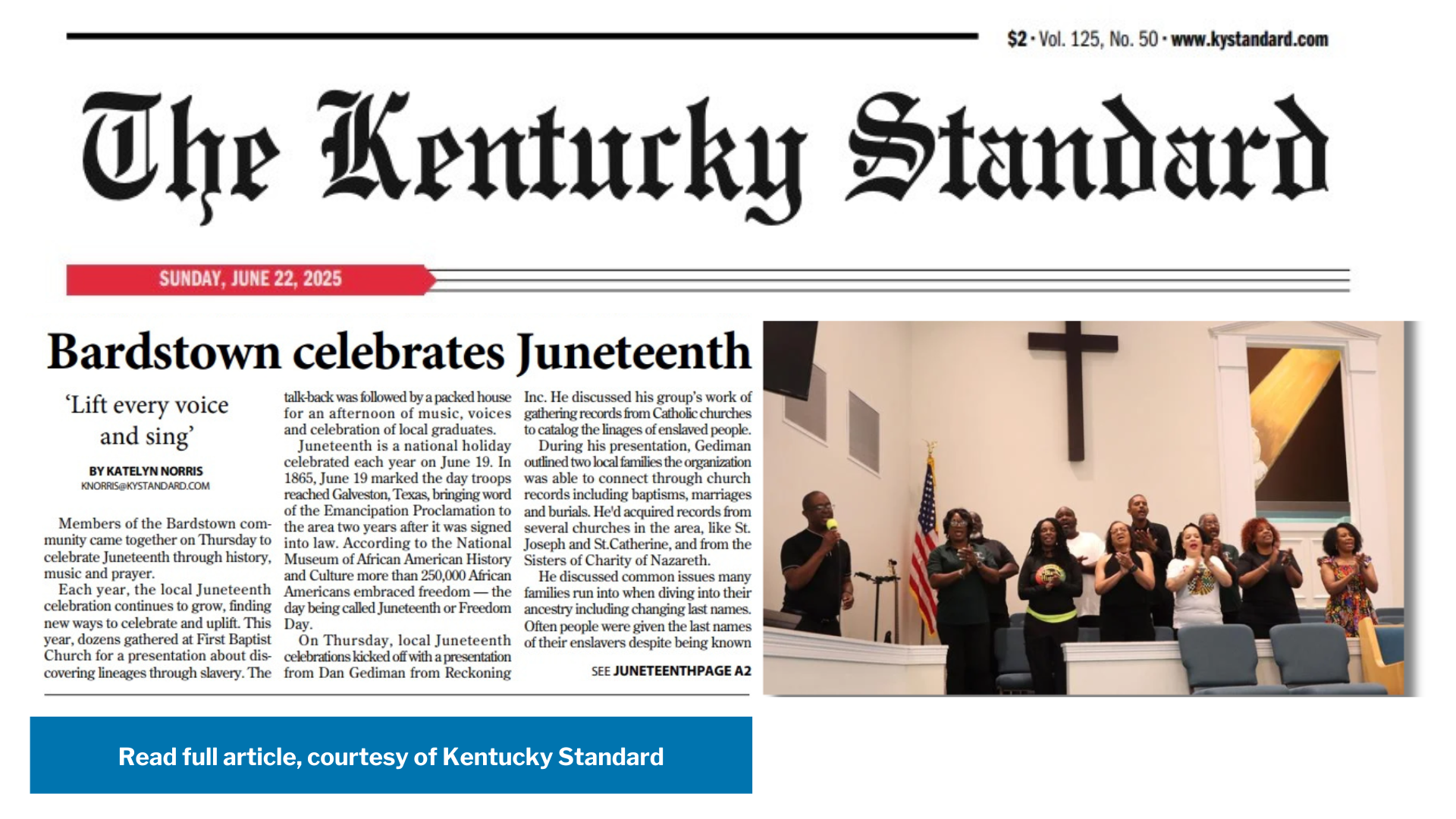 $2 · Vol. 125, No. 50 · www.kystandard.com

The Kentucky Standard

SUNDAY, JUNE 22, 2025

Bardstown celebrates Juneteenth

'Lift every voice and sing'

BY KATELYN NORRIS
KNORRIS@KYSTANDARD.COM

Members of the Bardstown community came together on Thursday to celebrate Juneteenth through history, music and prayer.

Each year, the local Juneteenth celebration continues to grow, finding new ways to celebrate and uplift. This year, dozens gathered at First Baptist Church for a presentation about discovering lineages through slavery. The talk-back was followed by a packed house for an afternoon of music, voices and celebration of local graduates.

Juneteenth is a national holiday celebrated each year on June 19. In 1865, June 19 marked the day troops reached Galveston, Texas, bringing word of the Emancipation Proclamation to the area two years after it was signed into law. According to the National Museum of African American History and Culture more than 250,000 African Americans embraced freedom — the day being called Juneteenth or Freedom Day.

On Thursday, local Juneteenth celebrations kicked off with a presentation from Dan Gediman from Reckoning Inc. He discussed his group's work of gathering records from Catholic churches to catalog the linages of enslaved people.

During his presentation, Gediman outlined two local families the organization was able to connect through church records including baptisms, marriages and burials. He'd acquired records from several churches in the area, like St. Joseph and St.Catherine, and from the Sisters of Charity of Nazareth.

He discussed common issues many families run into when diving into their ancestry including changing last names. Often people were given the last names of their enslavers despite being known

SEE JUNETEENTHPAGE A2

Read full article, courtesy of Kentucky Standard